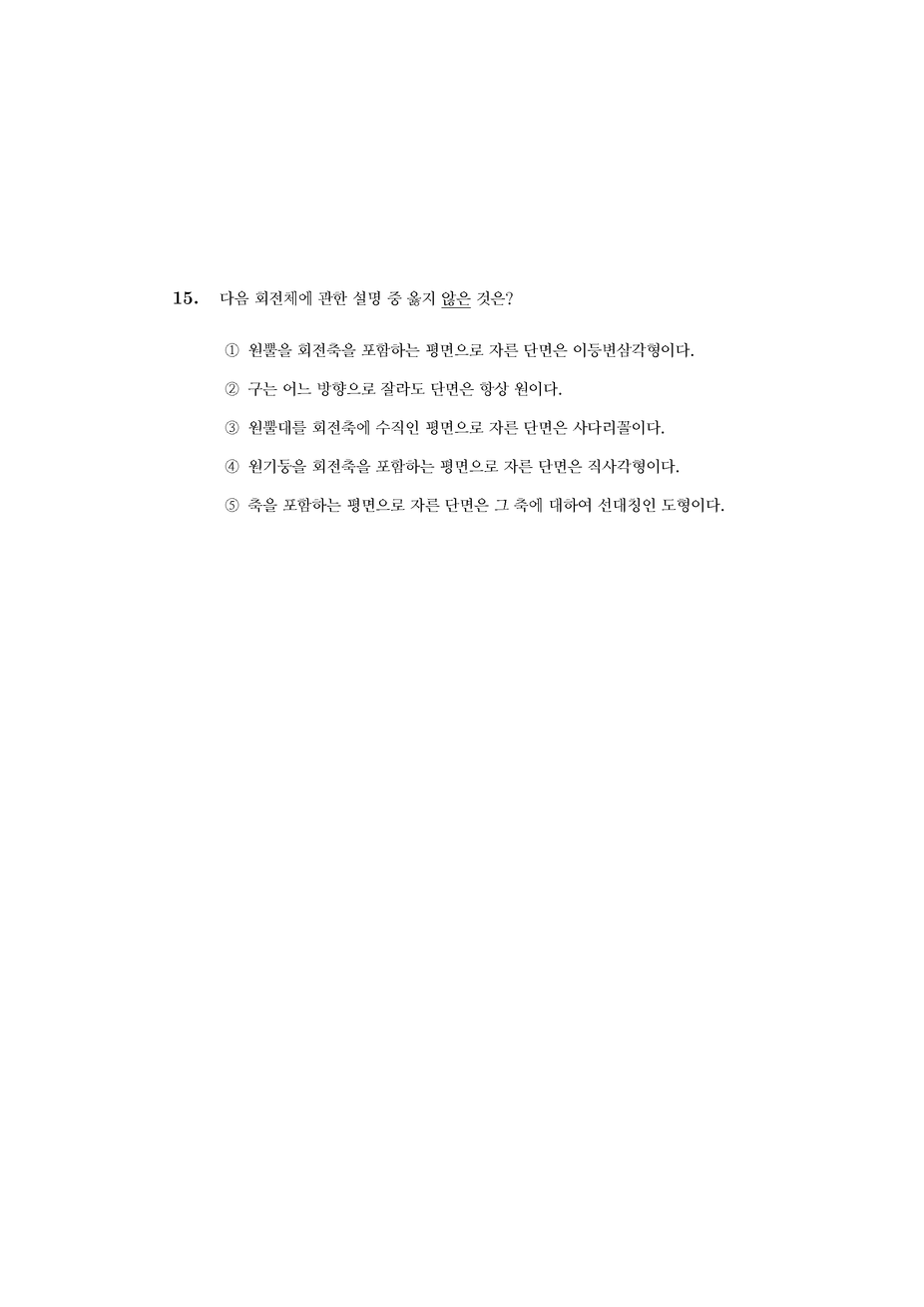 15. 다음 회전체에 관한 설명 중 옳지 않은 것은?

① 원뿔을 회전축을 포함하는 평면으로 자른 단면은 이등변삼각형이다.

② 구는 어느 방향으로 잘라도 단면은 항상 원이다.

③ 원뿔대를 회전축에 수직인 평면으로 자른 단면은 사다리꼴이다.

④ 원기둥을 회전축을 포함하는 평면으로 자른 단면은 직사각형이다.

⑤ 축을 포함하는 평면으로 자른 단면은 그 축에 대하여 선대칭인 도형이다.